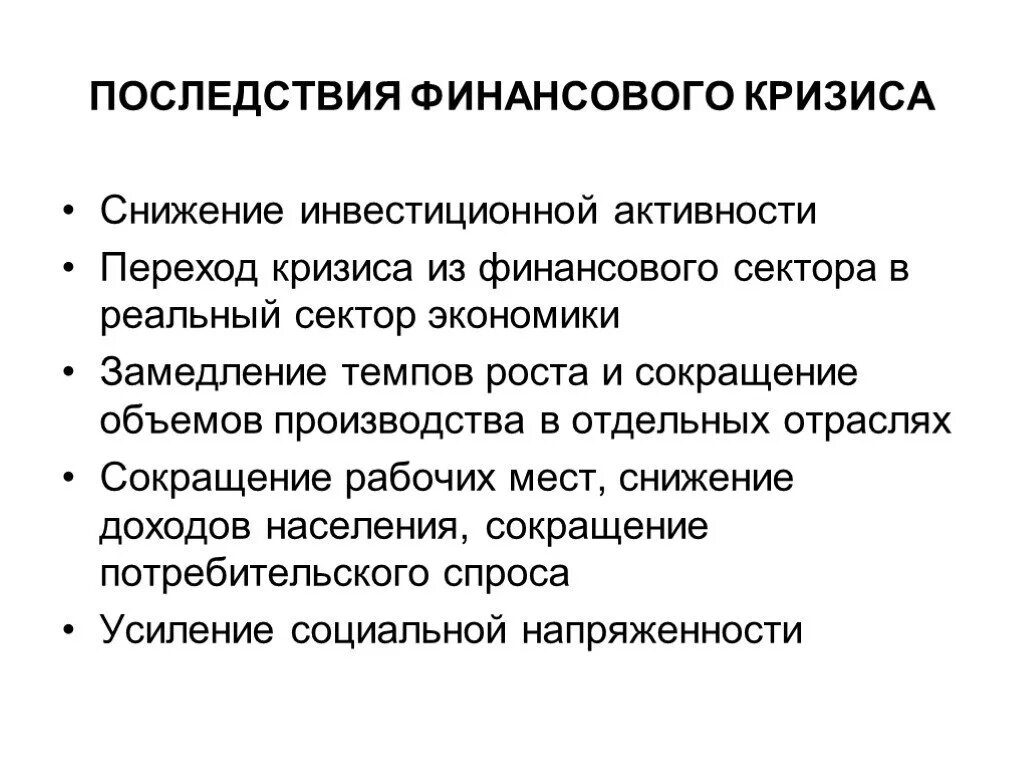 ПОСЛЕДСТВИЯ ФИНАНСОВОГО КРИЗИСА

• Снижение инвестиционной активности
• Переход кризиса из финансового сектора в реальный сектор экономики
• Замедление темпов роста и сокращение объемов производства в отдельных отраслях
• Сокращение рабочих мест, снижение доходов населения, сокращение потребительского спроса
• Усиление социальной напряженности